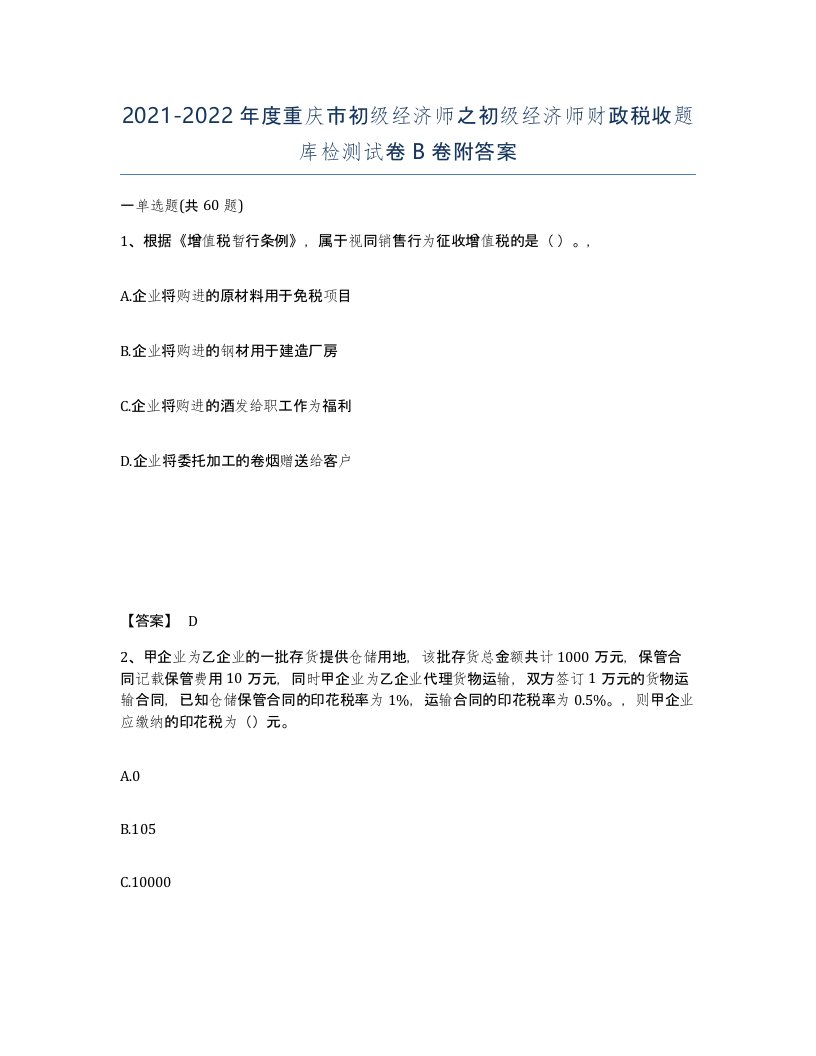 2021-2022年度重庆市初级经济师之初级经济师财政税收题库检测试卷B卷附答案

一单选题(共60题)

1、根据《增值税暂行条例》，属于视同销售行为征收增值税的是（）。，

A.企业将购进的原材料用于免税项目

B.企业将购进的钢材用于建造厂房

C.企业将购进的酒发给职工作为福利

D.企业将委托加工的卷烟赠送给客户

【答案】 D

2、甲企业为乙企业的一批存货提供仓储用地，该批存货总金额共计1000万元，保管合同记载保管费用10万元，同时甲企业为乙企业代理货物运输，双方签订1万元的货物运输合同，已知仓储保管合同的印花税率为1%，运输合同的印花税率为0.5%。，则甲企业应缴纳的印花税为（）元。

A.0

B.105

C.10000